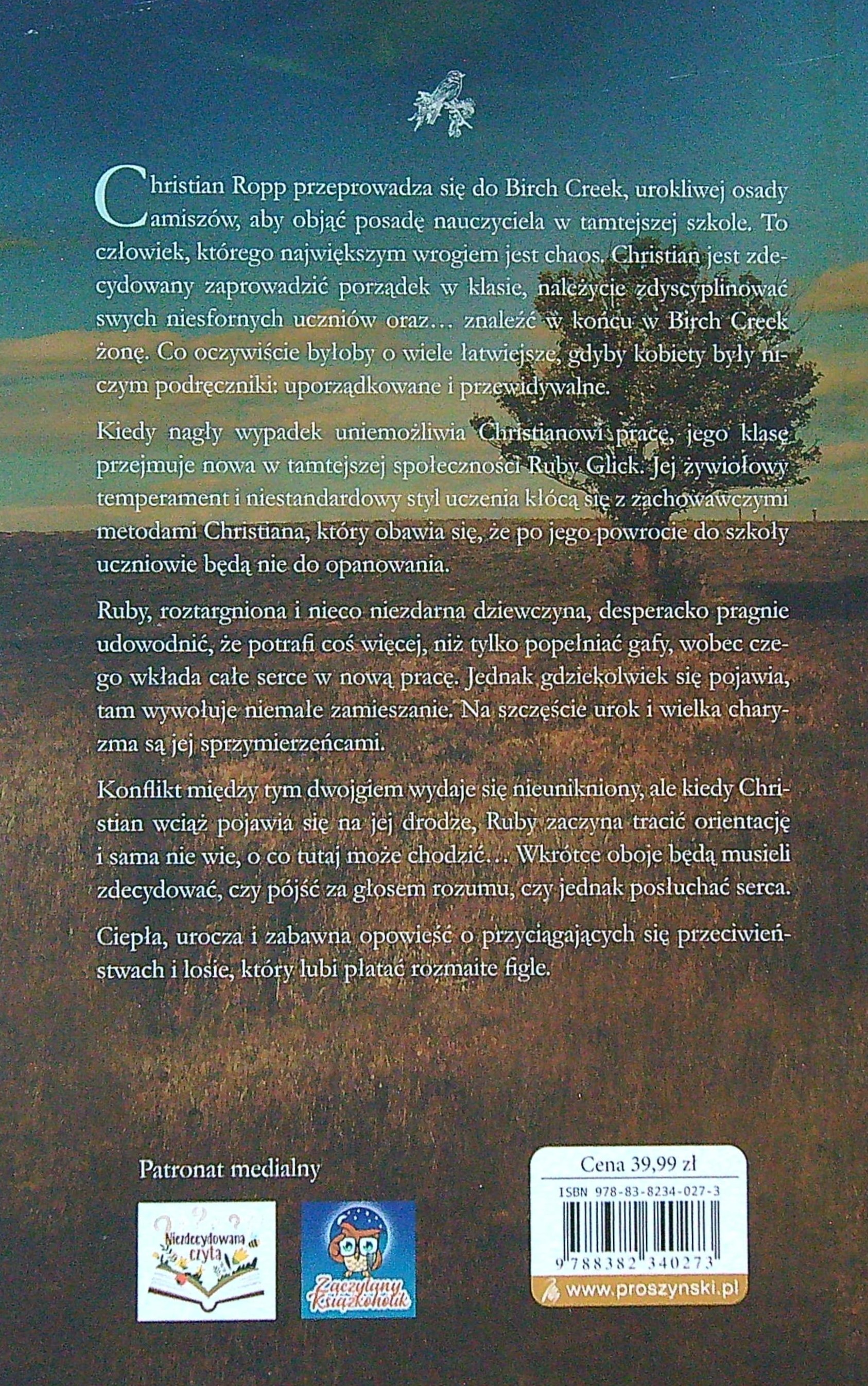 Christian Ropp przeprowadza się do Birch Creek, urokliwej osady amiszów, aby objąć posadę nauczyciela w tamtejszej szkole. To człowiek, którego największym wrogiem jest chaos. Christian jest zdecydowany zaprowadzić porządek w klasie, należycie zdyscyplinować swych niesfornych uczniów oraz… znaleźć w końcu w Birch Creek żonę. Co oczywiście byłoby o wiele łatwiejsze, gdyby kobiety były niczym podręczniki: uporządkowane i przewidywalne.

Kiedy nagły wypadek uniemożliwia Christianowi pracę, jego klasę przejmuje nowa w tamtejszej społeczności Ruby Glick. Jej żywiołowy temperament i niestandardowy styl uczenia kłócą się z zachowawczymi metodami Christiana, który obawia się, że po jego powrocie do szkoły uczniowie będą nie do opanowania.

Ruby, roztargniona i nieco niezdarna dziewczyna, desperacko pragnie udowodnić, że potrafi coś więcej, niż tylko popełniać gafy, wobec czego wkłada całe serce w nową pracę. Jednak gdziekolwiek się pojawia, tam wywołuje niemałe zamieszanie. Na szczęście urok i wielka charyzma są jej sprzymierzeńcami.

Konflikt między tym dwojgiem wydaje się nieunikniony, ale kiedy Christian wciąż pojawia się na jej drodze, Ruby zaczyna tracić orientację i sama nie wie, o co tutaj może chodzić… Wkrótce oboje będą musieli zdecydować, czy pójść za głosem rozumu, czy jednak posłuchać serca.

Ciepła, urocza i zabawna opowieść o przyciągających się przeciwieństwach i losie, który lubi płatać rozmaite figle.

Patronat medialny

Niezdecydowana czyta

Zaczytany Książkoholik

Cena 39,99 zł
ISBN 978-83-8234-027-3
9 788382 340273
www.proszynski.pl